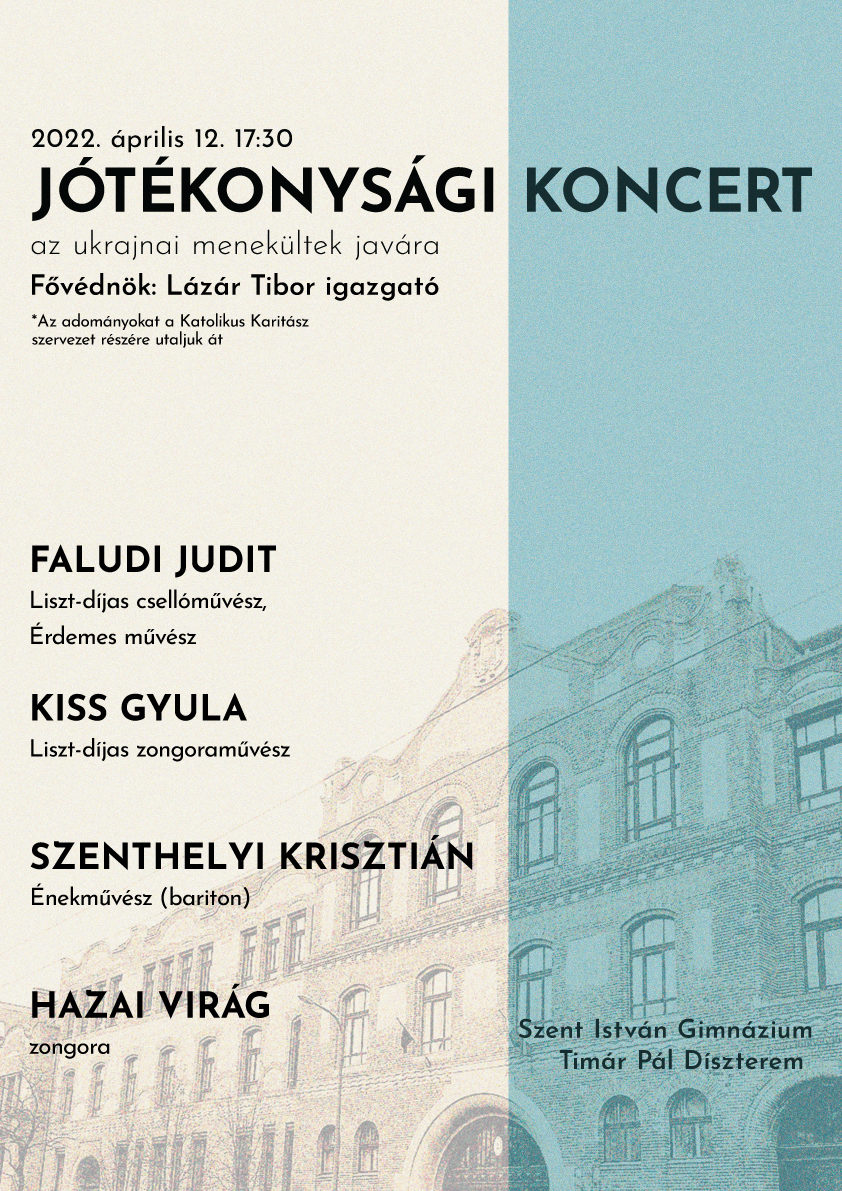 2022. április 12. 17:30

JÓTÉKONYSÁGI KONCERT

az ukrajnai menekültek javára

Fővédnök: Lázár Tibor igazgató

*Az adományokat a Katolikus Karitász szervezet részére utaljuk át

FALUDI JUDIT
Liszt-díjas csellóművész,
Érdemes művész

KISS GYULA
Liszt-díjas zongoraművész

SZENTHELYI KRISZTIÁN
Énekművész (bariton)

HAZAI VIRÁG
zongora

Szent István Gimnázium
Timár Pál Díszterem